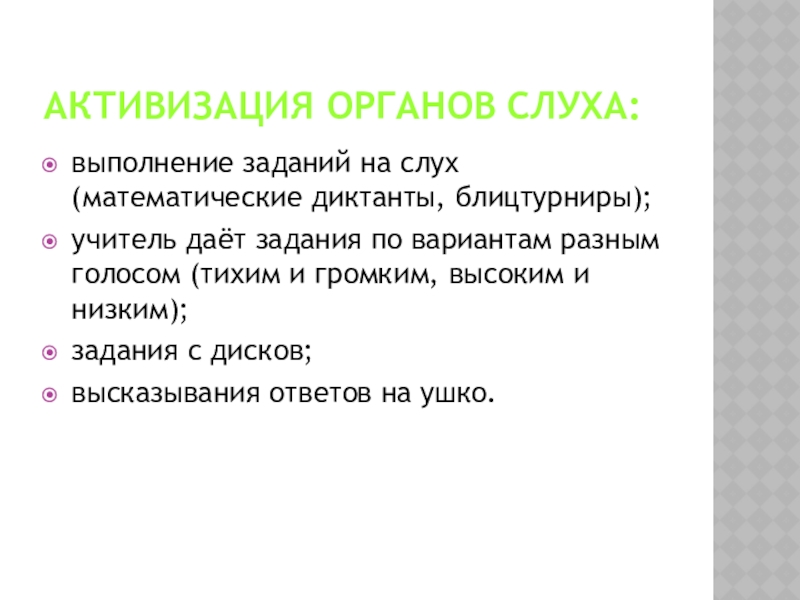 АКТИВИЗАЦИЯ ОРГАНОВ СЛУХА:

• выполнение заданий на слух (математические диктанты, блицтурниры);

• учитель даёт задания по вариантам разным голосом (тихим и громким, высоким и низким);

• задания с дисков;

• высказывания ответов на ушко.